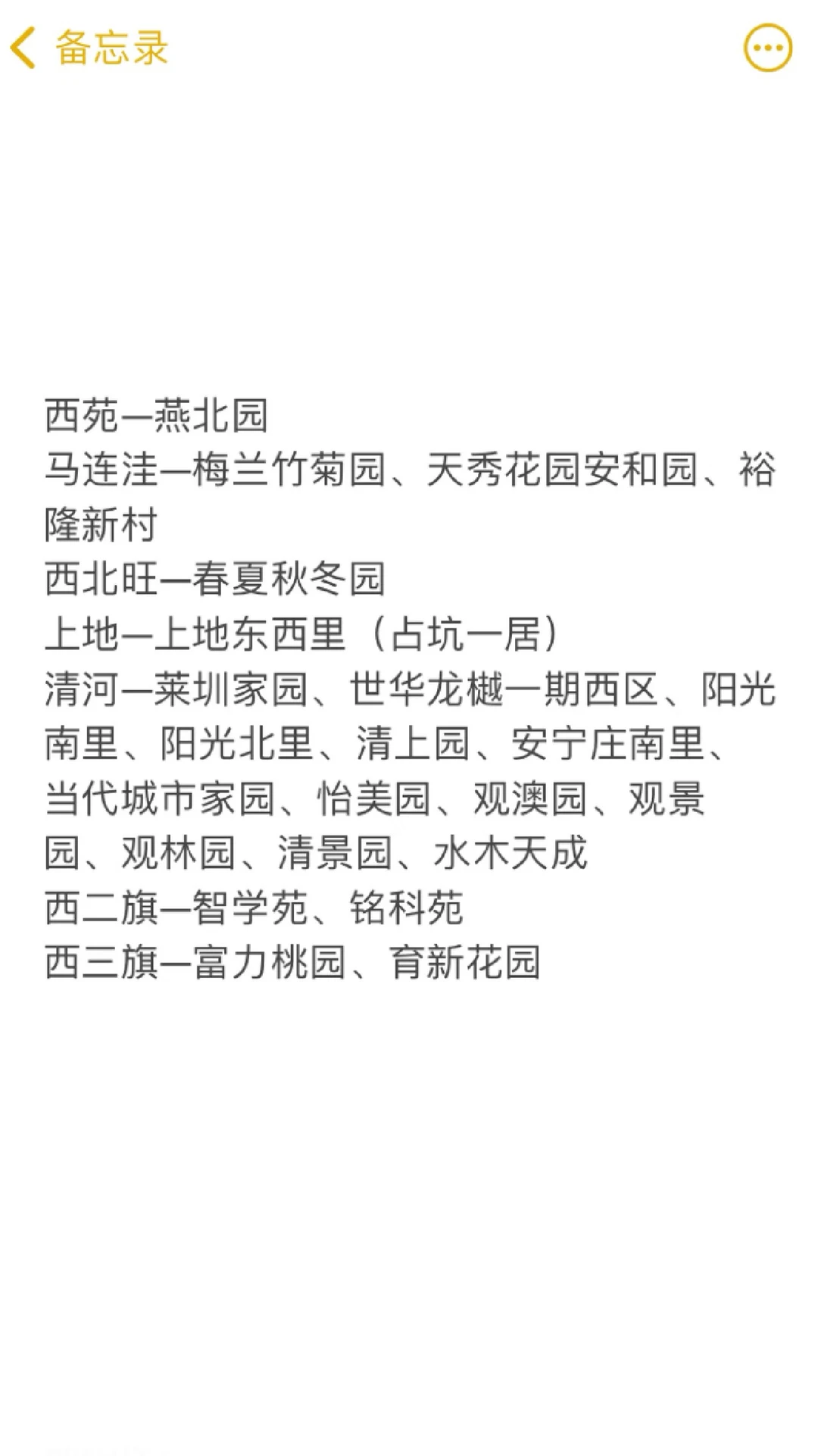 备忘录

西苑—燕北园
马连洼—梅兰竹菊园、天秀花园安和园、裕隆新村
西北旺—春夏秋冬园
上地—上地东西里（占坑一居）
清河—莱圳家园、世华龙樾一期西区、阳光南里、阳光北里、清上园、安宁庄南里、当代城市家园、怡美园、观澳园、观景园、观林园、清景园、水木天成
西二旗—智学苑、铭科苑
西三旗—富力桃园、育新花园